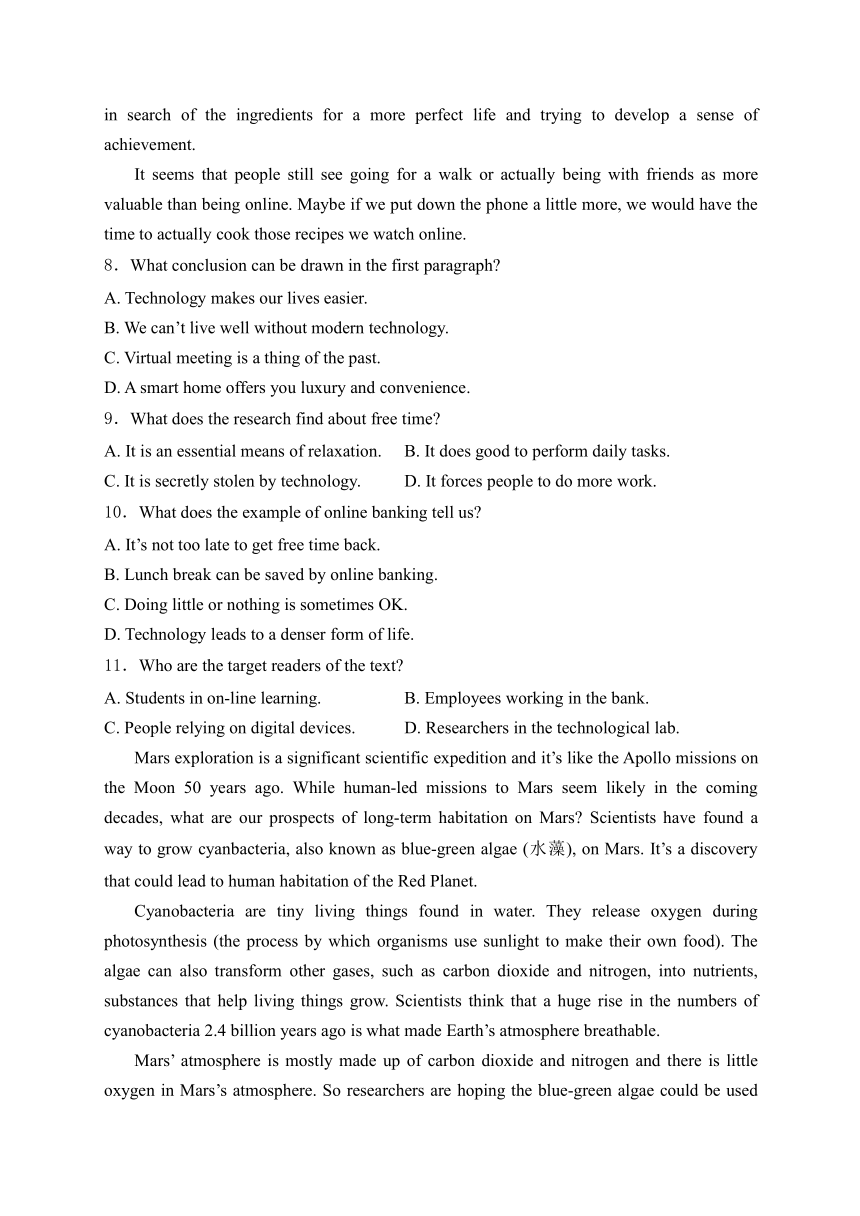 in search of the ingredients for a more perfect life and trying to develop a sense of achievement.

It seems that people still see going for a walk or actually being with friends as more valuable than being online. Maybe if we put down the phone a little more, we would have the time to actually cook those recipes we watch online.

8．What conclusion can be drawn in the first paragraph?
A. Technology makes our lives easier.
B. We can’t live well without modern technology.
C. Virtual meeting is a thing of the past.
D. A smart home offers you luxury and convenience.

9．What does the research find about free time?
A. It is an essential means of relaxation.
B. It does good to perform daily tasks.
C. It is secretly stolen by technology.
D. It forces people to do more work.

10．What does the example of online banking tell us?
A. It’s not too late to get free time back.
B. Lunch break can be saved by online banking.
C. Doing little or nothing is sometimes OK.
D. Technology leads to a denser form of life.

11．Who are the target readers of the text?
A. Students in on-line learning.
B. Employees working in the bank.
C. People relying on digital devices.
D. Researchers in the technological lab.

Mars exploration is a significant scientific expedition and it’s like the Apollo missions on the Moon 50 years ago. While human-led missions to Mars seem likely in the coming decades, what are our prospects of long-term habitation on Mars? Scientists have found a way to grow cyanbacteria, also known as blue-green algae (水藻), on Mars. It’s a discovery that could lead to human habitation of the Red Planet.

Cyanobacteria are tiny living things found in water. They release oxygen during photosynthesis (the process by which organisms use sunlight to make their own food). The algae can also transform other gases, such as carbon dioxide and nitrogen, into nutrients, substances that help living things grow. Scientists think that a huge rise in the numbers of cyanobacteria 2.4 billion years ago is what made Earth’s atmosphere breathable.

Mars’ atmosphere is mostly made up of carbon dioxide and nitrogen and there is little oxygen in Mars’s atmosphere. So researchers are hoping the blue-green algae could be used